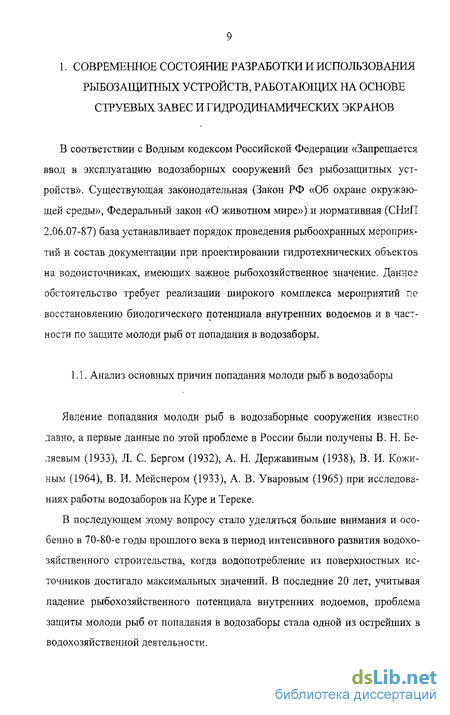 9

1. СОВРЕМЕННОЕ СОСТОЯНИЕ РАЗРАБОТКИ И ИСПОЛЬЗОВАНИЯ РЫБОЗАЩИТНЫХ УСТРОЙСТВ, РАБОТАЮЩИХ НА ОСНОВЕ СТРУЕВЫХ ЗАВЕС И ГИДРОДИНАМИЧЕСКИХ ЭКРАНОВ

В соответствии с Водным кодексом Российской Федерации «Запрещается ввод в эксплуатацию водозаборных сооружений без рыбозащитных устройств». Существующая законодательная (Закон РФ «Об охране окружающей среды», Федеральный закон «О животном мире») и нормативная (СНиП 2.06.07-87) база устанавливает порядок проведения рыбоохранных мероприятий и состав документации при проектировании гидротехнических объектов на водоисточниках, имеющих важное рыбохозяйственное значение. Данное обстоятельство требует реализации широкого комплекса мероприятий по восстановлению биологического потенциала внутренних водоемов и в частности по защите молоди рыб от попадания в водозаборы.

1.1. Анализ основных причин попадания молоди рыб в водозаборы

Явление попадания молоди рыб в водозаборные сооружения известно давно, а первые данные по этой проблеме в России были получены В. Н. Беляевым (1933), Л. С. Бергом (1932), А. Н. Державиным (1938), В. И. Кожиным (1964), В. И. Мейснером (1933), А. В. Уваровым (1965) при исследованиях работы водозаборов на Куре и Тереке.

В последующем этому вопросу стало уделяться больше внимания и особенно в 70-80-е годы прошлого века в период интенсивного развития водохозяйственного строительства, когда водопотребление из поверхностных источников достигало максимальных значений. В последние 20 лет, учитывая падение рыбохозяйственного потенциала внутренних водоемов, проблема защиты молоди рыб от попадания в водозаборы стала одной из острейших в водохозяйственной деятельности.

dsLib.net
библиотека диссертаций